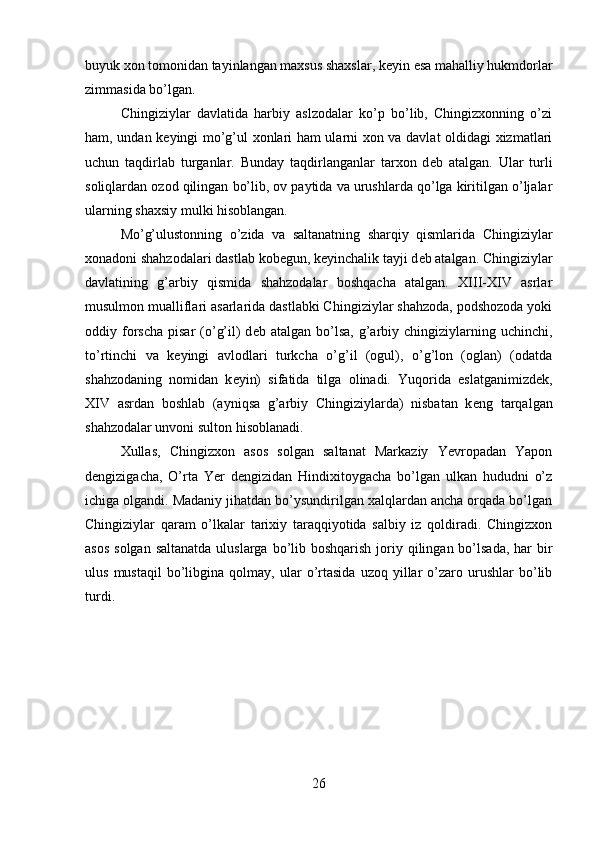 buyuk xon tomonidan tayinlangan maxsus shaxslar, keyin esa mahalliy hukmdorlar zimmasida bo’lgan.

Chingiziylar davlatida harbiy aslzodalar ko’p bo’lib, Chingizxonning o’zi ham, undan keyingi mo’g’ul xonlari ham ularni xon va davlat oldidagi xizmatlari uchun taqdirlab turganlar. Bunday taqdirlanganlar tarxon deb atalgan. Ular turli soliqlardan ozod qilingan bo’lib, ov paytida va urushlarda qo’lga kiritilgan o’ljalar ularning shaxsiy mulki hisoblangan.

Mo’g’ulustonning o’zida va saltanatning sharqiy qismlarida Chingiziylar xonadoni shahzodalari dastlab kobegun, keyinchalik tayji deb atalgan. Chingiziylar davlatining g’arbiy qismida shahzodalar boshqacha atalgan. XIII-XIV asrlar musulmon mualliflari asarlarida dastlabki Chingiziylar shahzoda, podshozoda yoki oddiy forscha pisar (o’g’il) deb atalgan bo’lsa, g’arbiy chingiziylarning uchinchi, to’rtinchi va keyingi avlodlari turkcha o’g’il (ogul), o’g’lon (oglan) (odatda shahzodaning nomidan keyin) sifatida tilga olinadi. Yuqorida eslatganimizdek, XIV asrdan boshlab (ayniqsa g’arbiy Chingiziylarda) nisbatan keng tarqalgan shahzodalar unvoni sulton hisoblanadi.

Xullas, Chingizxon asos solgan saltanat Markaziy Yevropadan Yapon dengizigacha, O’rta Yer dengizidan Hindixitoygacha bo’lgan ulkan hududni o’z ichiga olgandi. Madaniy jihatdan bo’ysundirilgan xalqlardan ancha orqada bo’lgan Chingiziylar qaram o’lkalar tarixiy taraqqiyotida salbiy iz qoldiradi. Chingizxon asos solgan saltanatda uluslarga bo’lib boshqarish joriy qilingan bo’lsada, har bir ulus mustaqil bo’libgina qolmay, ular o’rtasida uzoq yillar o’zaro urushlar bo’lib turdi.

26